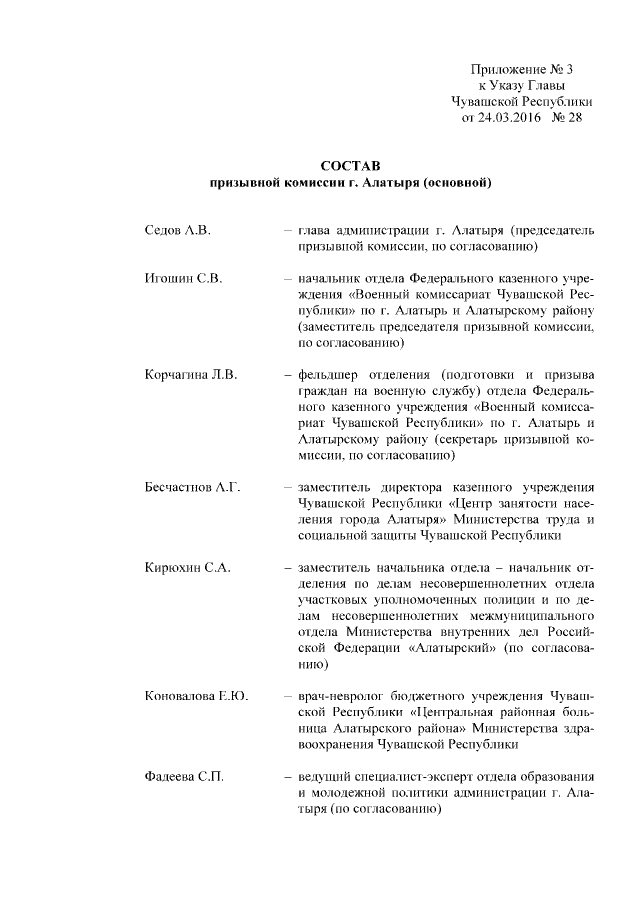 Приложение № 3
к Указу Главы
Чувашской Республики
от 24.03.2016 № 28

СОСТАВ
призывной комиссии г. Алатыря (основной)

Седов А.В. – глава администрации г. Алатыря (председатель призывной комиссии, по согласованию)

Игошин С.В. – начальник отдела Федерального казенного учреждения «Военный комиссариат Чувашской Республики» по г. Алатырь и Алатырскому району (заместитель председателя призывной комиссии, по согласованию)

Корчагина Л.В. – фельдшер отделения (подготовки и призыва граждан на военную службу) отдела Федерального казенного учреждения «Военный комиссариат Чувашской Республики» по г. Алатырь и Алатырскому району (секретарь призывной комиссии, по согласованию)

Бесчастнов А.Г. – заместитель директора казенного учреждения Чувашской Республики «Центр занятости населения города Алатыря» Министерства труда и социальной защиты Чувашской Республики

Кирюхин С.А. – заместитель начальника отдела – начальник отделения по делам несовершеннолетних отдела участковых уполномоченных полиции и по делам несовершеннолетних межмуниципального отдела Министерства внутренних дел Российской Федерации «Алатырский» (по согласованию)

Коновалова Е.Ю. – врач-невролог бюджетного учреждения Чувашской Республики «Центральная районная больница Алатырского района» Министерства здравоохранения Чувашской Республики

Фадеева С.П. – ведущий специалист-эксперт отдела образования и молодежной политики администрации г. Алатыря (по согласованию)